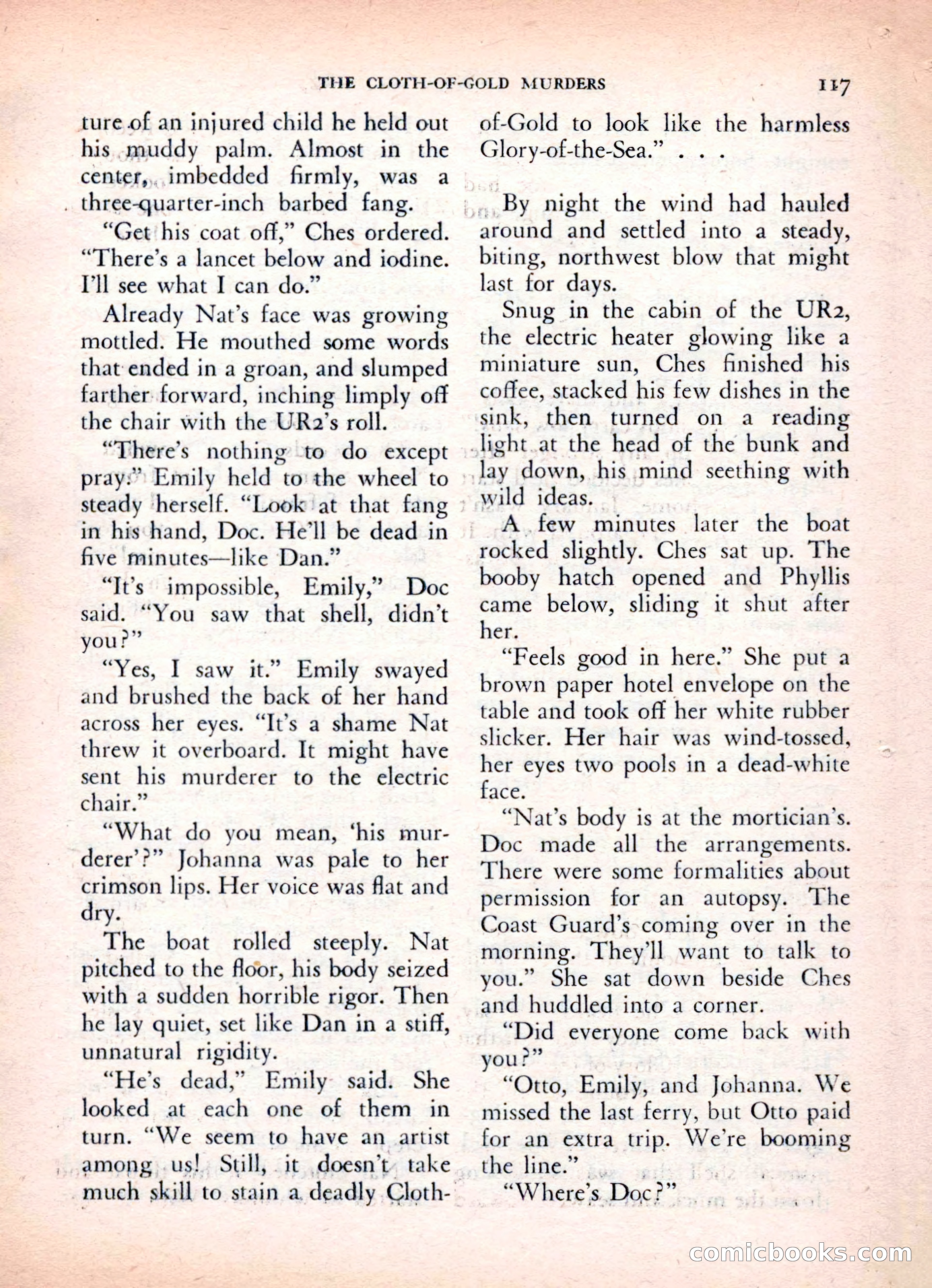 THE CLOTH-OF-GOLD MURDERS 117

ture of an injured child he held out his muddy palm. Almost in the center, imbedded firmly, was a three-quarter-inch barbed fang.

"Get his coat off," Ches ordered. "There's a lancet below and iodine. I'll see what I can do."

Already Nat's face was growing mottled. He mouthed some words that ended in a groan, and slumped farther forward, inching limply off the chair with the UR2's roll.

"There's nothing to do except pray." Emily held to the wheel to steady herself. "Look at that fang in his hand, Doc. He'll be dead in five minutes—like Dan."

"It's impossible, Emily," Doc said. "You saw that shell, didn't you?"

"Yes, I saw it." Emily swayed and brushed the back of her hand across her eyes. "It's a shame Nat threw it overboard. It might have sent his murderer to the electric chair."

"What do you mean, 'his murderer'?" Johanna was pale to her crimson lips. Her voice was flat and dry.

The boat rolled steeply. Nat pitched to the floor, his body seized with a sudden horrible rigor. Then he lay quiet, set like Dan in a stiff, unnatural rigidity.

"He's dead," Emily said. She looked at each one of them in turn. "We seem to have an artist among us! Still, it doesn't take much skill to stain a deadly Cloth-of-Gold to look like the harmless Glory-of-the-Sea." . . .

By night the wind had hauled around and settled into a steady, biting, northwest blow that might last for days.

Snug in the cabin of the UR2, the electric heater glowing like a miniature sun, Ches finished his coffee, stacked his few dishes in the sink, then turned on a reading light at the head of the bunk and lay down, his mind seething with wild ideas.

A few minutes later the boat rocked slightly. Ches sat up. The booby hatch opened and Phyllis came below, sliding it shut after her.

"Feels good in here." She put a brown paper hotel envelope on the table and took off her white rubber slicker. Her hair was wind-tossed, her eyes two pools in a dead-white face.

"Nat's body is at the mortician's. Doc made all the arrangements. There were some formalities about permission for an autopsy. The Coast Guard's coming over in the morning. They'll want to talk to you." She sat down beside Ches and huddled into a corner.

"Did everyone come back with you?"

"Otto, Emily, and Johanna. We missed the last ferry, but Otto paid for an extra trip. We're booming the line."

"Where's Doc?"

comicbooks.com